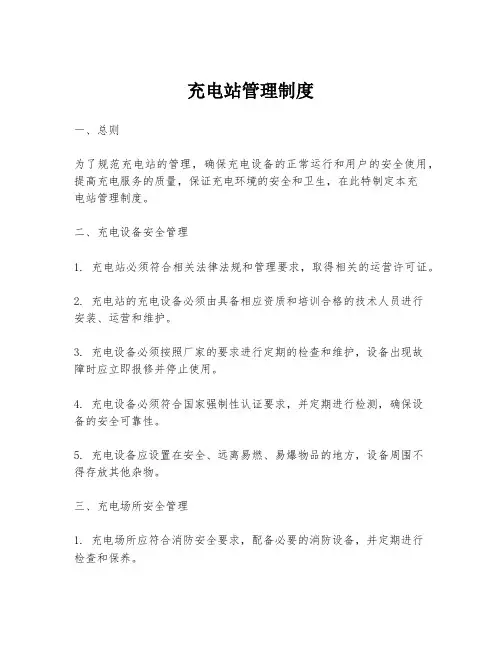 充电站管理制度

一、总则

为了规范充电站的管理，确保充电设备的正常运行和用户的安全使用，提高充电服务的质量，保证充电环境的安全和卫生，在此特制定本充电站管理制度。

二、充电设备安全管理

1. 充电站必须符合相关法律法规和管理要求，取得相关的运营许可证。

2. 充电站的充电设备必须由具备相应资质和培训合格的技术人员进行安装、运营和维护。

3. 充电设备必须按照厂家的要求进行定期的检查和维护，设备出现故障时应立即报修并停止使用。

4. 充电设备必须符合国家强制性认证要求，并定期进行检测，确保设备的安全可靠性。

5. 充电设备应设置在安全、远离易燃、易爆物品的地方，设备周围不得存放其他杂物。

三、充电场所安全管理

1. 充电场所应符合消防安全要求，配备必要的消防设备，并定期进行检查和保养。